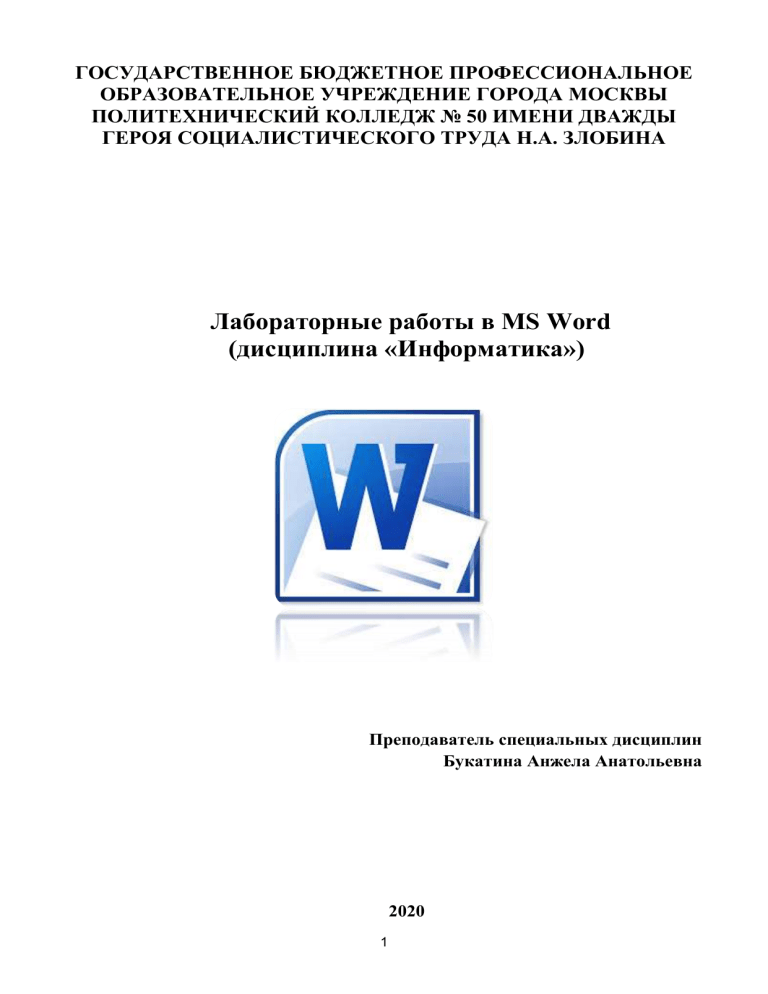 ГОСУДАРСТВЕННОЕ БЮДЖЕТНОЕ ПРОФЕССИОНАЛЬНОЕ ОБРАЗОВАТЕЛЬНОЕ УЧРЕЖДЕНИЕ ГОРОДА МОСКВЫ ПОЛИТЕХНИЧЕСКИЙ КОЛЛЕДЖ № 50 ИМЕНИ ДВАЖДЫ ГЕРОЯ СОЦИАЛИСТИЧЕСКОГО ТРУДА Н.А. ЗЛОБИНА

Лабораторные работы в MS Word
(дисциплина «Информатика»)

W

Преподаватель специальных дисциплин
Букатина Анжела Анатольевна

2020

1